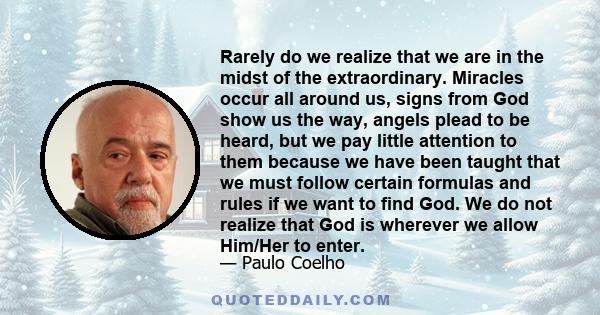 Rarely do we realize that we are in the midst of the extraordinary. Miracles occur all around us, signs from God show us the way, angels plead to be heard, but we pay little attention to them because we have been taught that we must follow certain formulas and rules if we want to find God. We do not realize that God is wherever we allow Him/Her to enter.
— Paulo Coelho

QUOTEDDAILY.COM